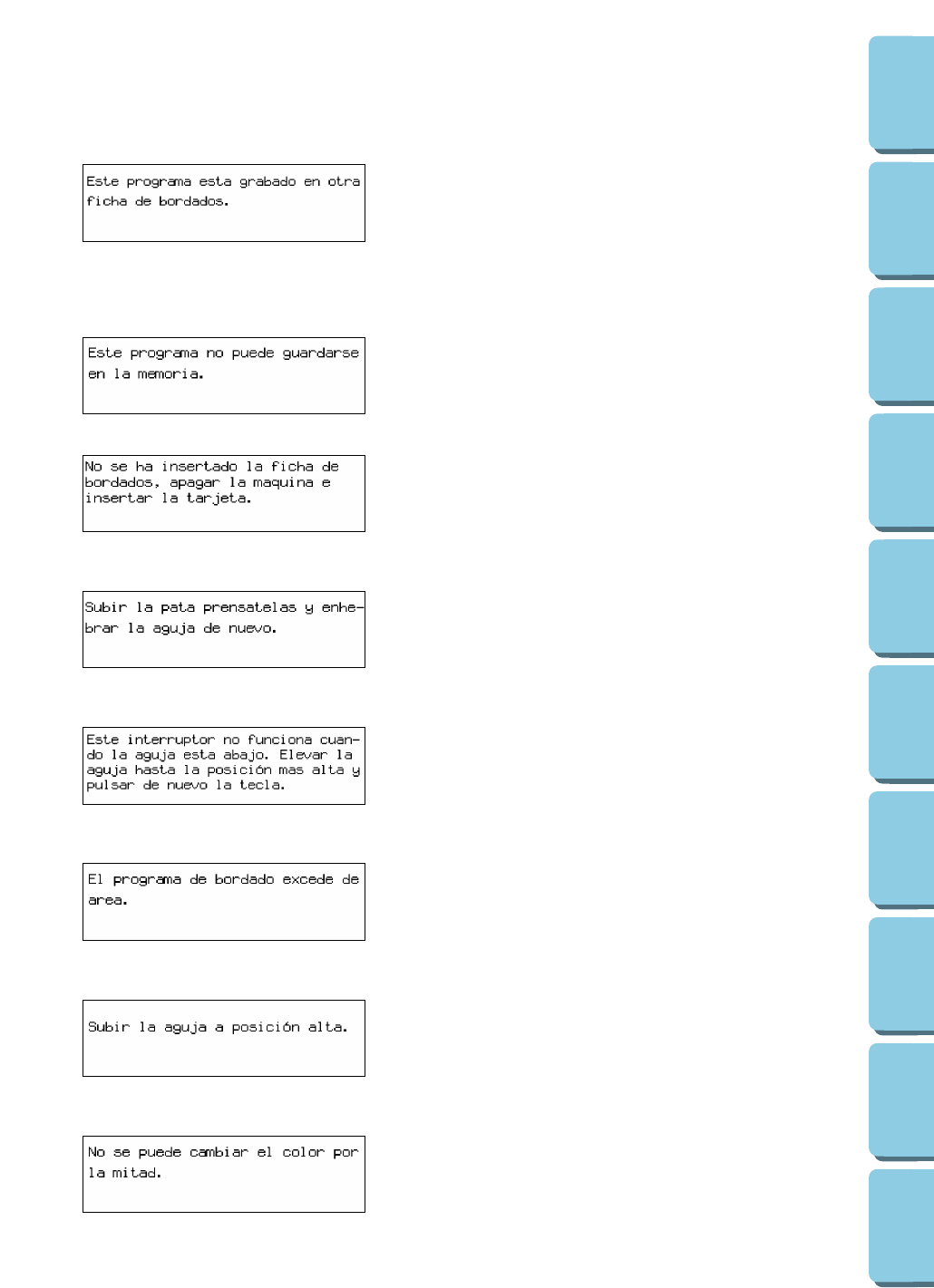 Este programa esta grabado en otra ficha de bordados.

Este programa no puede guardarse en la memoria.

No se ha insertado la ficha de bordados, apagar la maquina e insertar la tarjeta.

Subir la pata prensatelas y enhebrar la aguja de nuevo.

Este interruptor no funciona cuando la aguja esta abajo. Elevar la aguja hasta la posición mas alta y pulsar de nuevo la tecla.

El programa de bordado excede de area.

Subir la aguja a posición alta.

No se puede cambiar el color por la mitad.